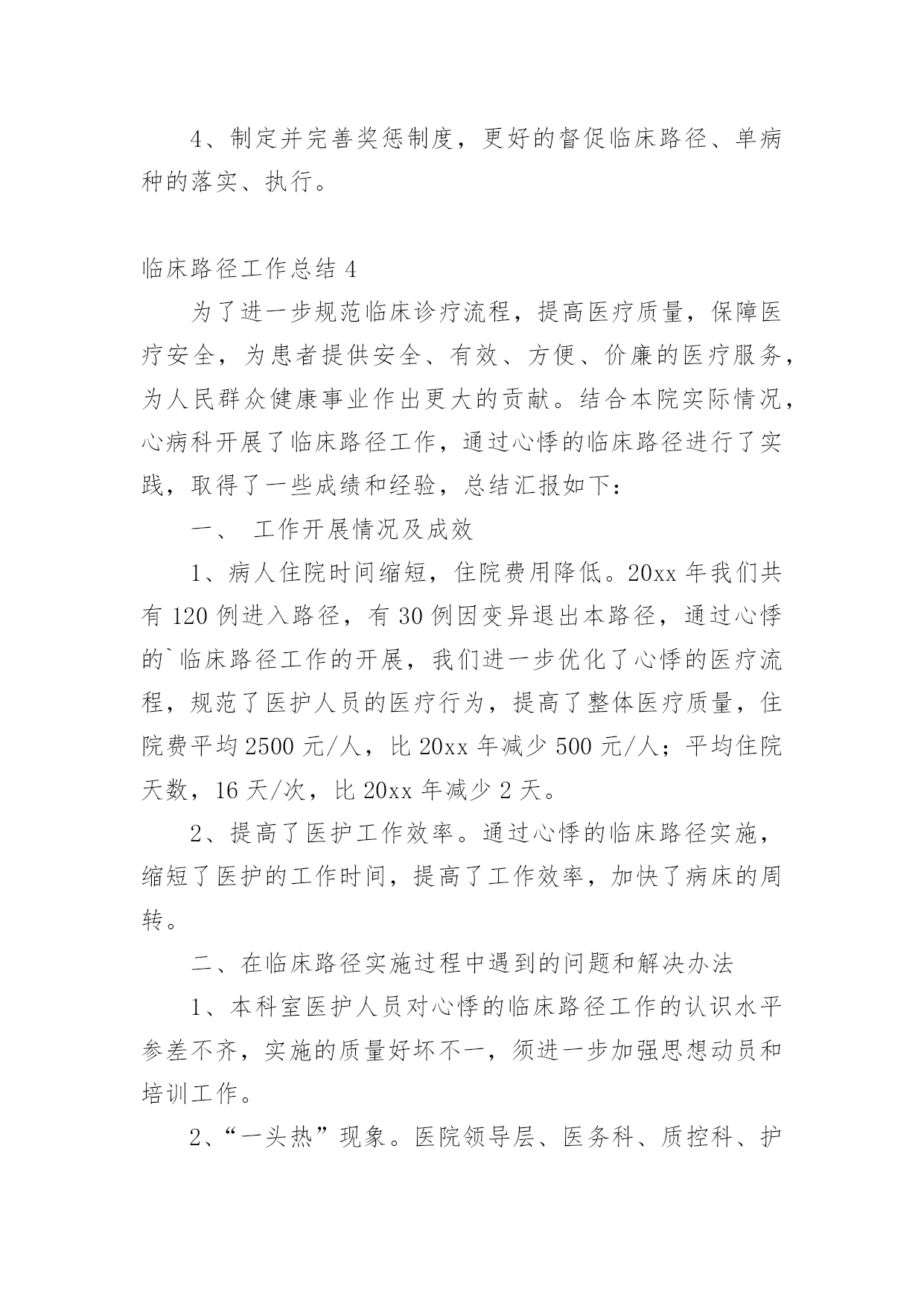 4、制定并完善奖惩制度，更好的督促临床路径、单病种的落实、执行。

临床路径工作总结 4

为了进一步规范临床诊疗流程，提高医疗质量，保障医疗安全，为患者提供安全、有效、方便、价廉的医疗服务，为人民群众健康事业作出更大的贡献。结合本院实际情况，心病科开展了临床路径工作，通过心悸的临床路径进行了实践，取得了一些成绩和经验，总结汇报如下：

一、 工作开展情况及成效

1、病人住院时间缩短，住院费用降低。20xx 年我们共有 120 例进入路径，有 30 例因变异退出本路径，通过心悸的`临床路径工作的开展，我们进一步优化了心悸的医疗流程，规范了医护人员的医疗行为，提高了整体医疗质量，住院费平均 2500 元/人，比 20xx 年减少 500 元/人；平均住院天数，16 天/次，比 20xx 年减少 2 天。

2、提高了医护工作效率。通过心悸的临床路径实施，缩短了医护的工作时间，提高了工作效率，加快了病床的周转。

二、在临床路径实施过程中遇到的问题和解决办法

1、本科室医护人员对心悸的临床路径工作的认识水平参差不齐，实施的质量好坏不一，须进一步加强思想动员和培训工作。

2、“一头热”现象。医院领导层、医务科、质控科、护